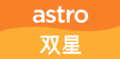 astro
双星